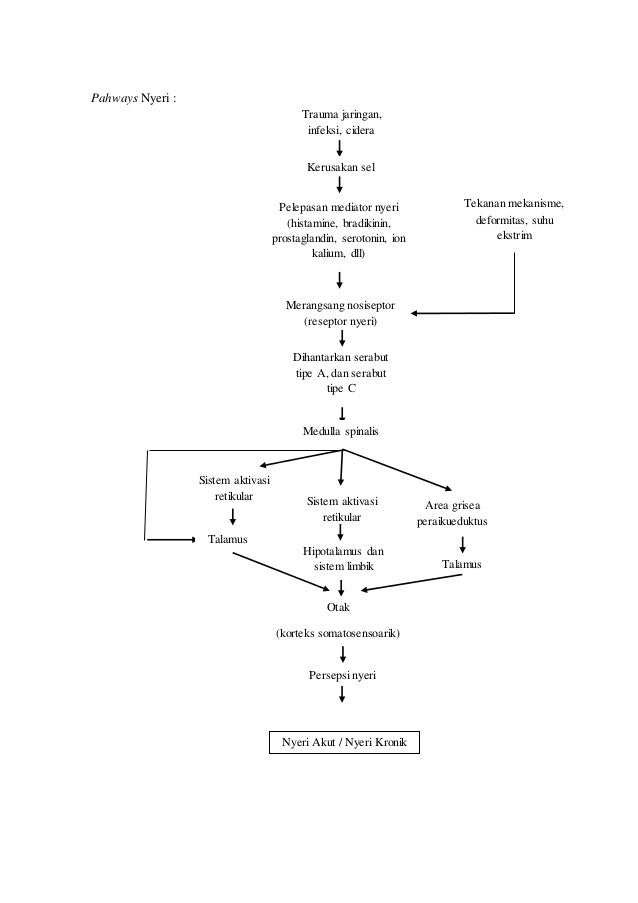 Pahways Nyeri :

Trauma jaringan, infeksi, cidera

Kerusakan sel

Pelepasan mediator nyeri (histamine, bradikinin, prostaglandin, serotonin, ion kalium, dll)

Tekanan mekanisme, deformitas, suhu ekstrim

Merangsang nosiseptor (reseptor nyeri)

Dihantarkan serabut tipe A, dan serabut tipe C

Medulla spinalis

Sistem aktivasi retikular

Talamus

Sistem aktivasi retikular

Hipotalamus dan sistem limbik

Area grisea peraikueduktus

Talamus

Otak

(korteks somatosensoarik)

Persepsi nyeri

Nyeri Akut / Nyeri Kronik